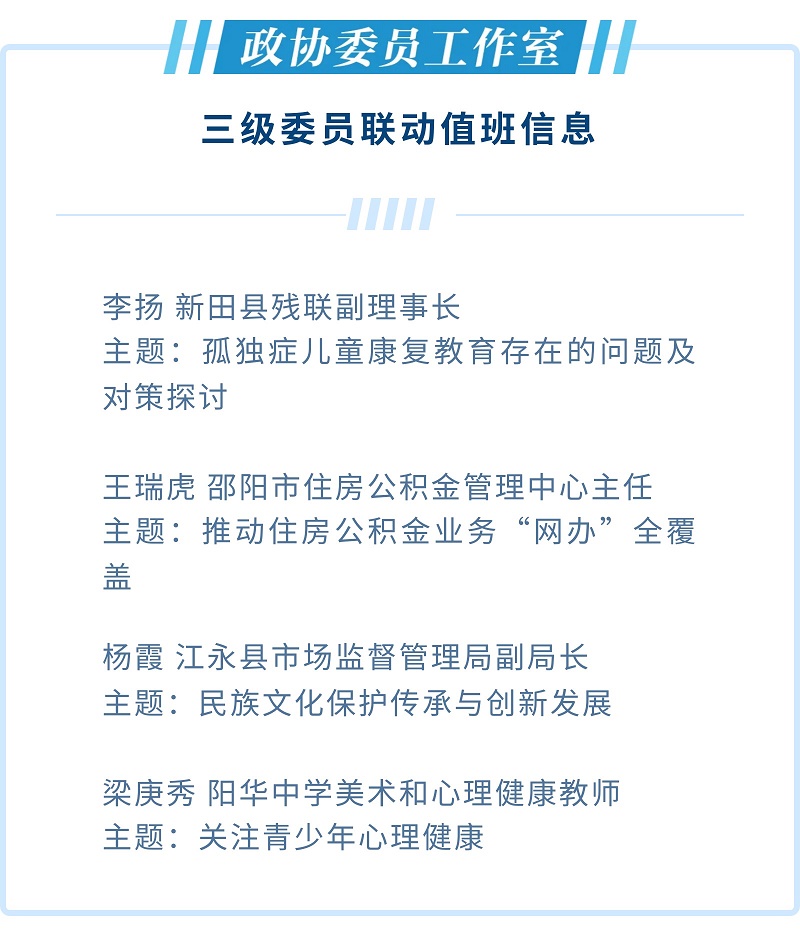 政协委员工作室

三级委员联动值班信息

李扬 新田县残联副理事长
主题：孤独症儿童康复教育存在的问题及对策探讨

王瑞虎 邵阳市住房公积金管理中心主任
主题：推动住房公积金业务“网办”全覆盖

杨霞 江永县市场监督管理局副局长
主题：民族文化保护传承与创新发展

梁庚秀 阳华中学美术和心理健康教师
主题：关注青少年心理健康